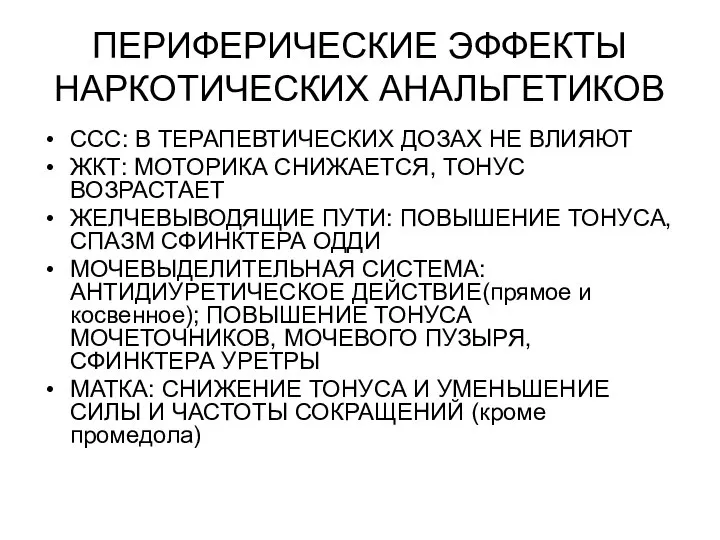 ПЕРИФЕРИЧЕСКИЕ ЭФФЕКТЫ НАРКОТИЧЕСКИХ АНАЛЬГЕТИКОВ

• ССС: В ТЕРАПЕВТИЧЕСКИХ ДОЗАХ НЕ ВЛИЯЮТ
• ЖКТ: МОТОРИКА СНИЖАЕТСЯ, ТОНУС ВОЗРАСТАЕТ
• ЖЕЛЧЕВЫВОДЯЩИЕ ПУТИ: ПОВЫШЕНИЕ ТОНУСА, СПАЗМ СФИНКТЕРА ОДДИ
• МОЧЕВЫДЕЛИТЕЛЬНАЯ СИСТЕМА: АНТИДИУРЕТИЧЕСКОЕ ДЕЙСТВИЕ(прямое и косвенное); ПОВЫШЕНИЕ ТОНУСА МОЧЕТОЧНИКОВ, МОЧЕВОГО ПУЗЫРЯ, СФИНКТЕРА УРЕТРЫ
• МАТКА: СНИЖЕНИЕ ТОНУСА И УМЕНЬШЕНИЕ СИЛЫ И ЧАСТОТЫ СОКРАЩЕНИЙ (кроме промедола)